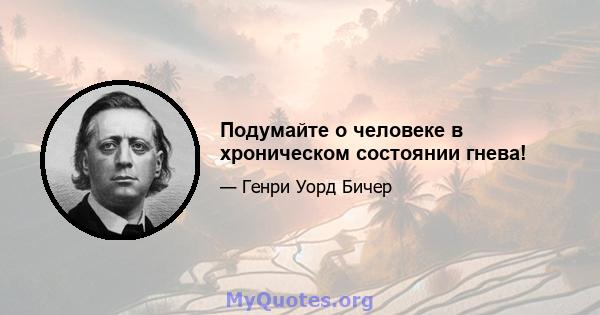 Подумайте о человеке в хроническом состоянии гнева!

— Генри Уорд Бичер

MyQuotes.org